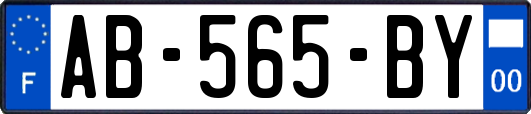 F
AB-565-BY
00